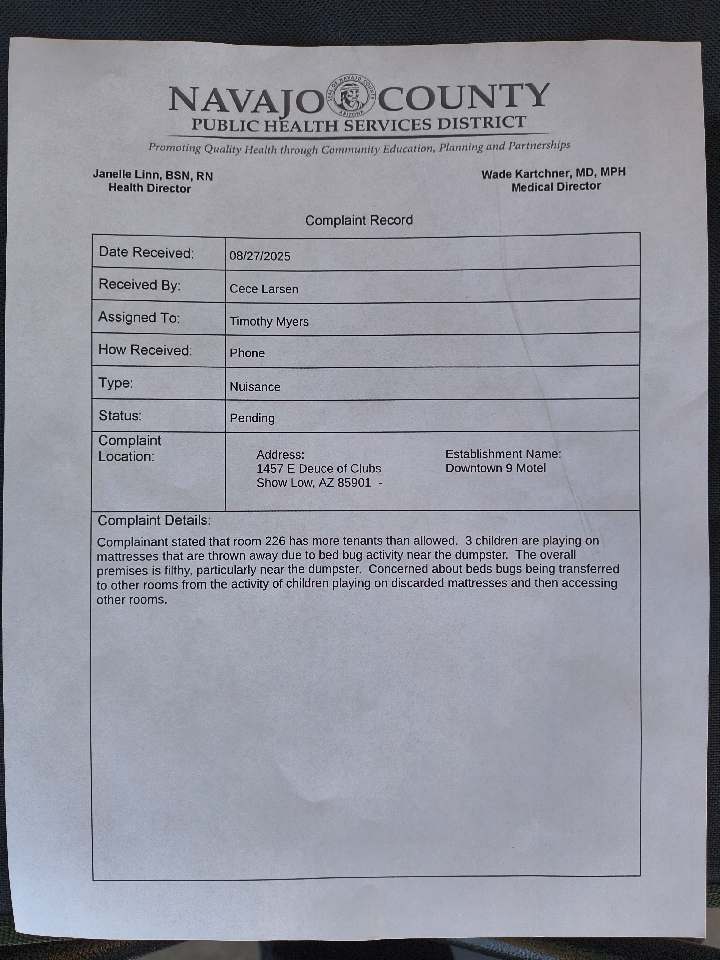 NAVAJO COUNTY
PUBLIC HEALTH SERVICES DISTRICT
Promoting Quality Health through Community Education, Planning and Partnerships

Janelle Linn, BSN, RN
Health Director

Wade Kartchner, MD, MPH
Medical Director

Complaint Record

| Date Received: | 08/27/2025 |
|---|---|
| Received By: | Cece Larsen |
| Assigned To: | Timothy Myers |
| How Received: | Phone |
| Type: | Nuisance |
| Status: | Pending |
| Complaint Location: | Address: 1457 E Deuce of Clubs Show Low, AZ 85901 - Establishment Name: Downtown 9 Motel |

Complaint Details:
Complainant stated that room 226 has more tenants than allowed. 3 children are playing on mattresses that are thrown away due to bed bug activity near the dumpster. The overall premises is filthy, particularly near the dumpster. Concerned about beds bugs being transferred to other rooms from the activity of children playing on discarded mattresses and then accessing other rooms.